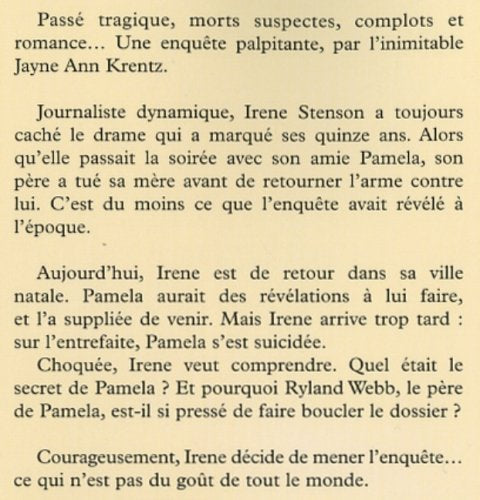 Passé tragique, morts suspectes, complots et romance… Une enquête palpitante, par l'inimitable Jayne Ann Krentz.

Journaliste dynamique, Irene Stenson a toujours caché le drame qui a marqué ses quinze ans. Alors qu'elle passait la soirée avec son amie Pamela, son père a tué sa mère avant de retourner l'arme contre lui. C'est du moins ce que l'enquête avait révélé à l'époque.

Aujourd'hui, Irene est de retour dans sa ville natale. Pamela aurait des révélations à lui faire, et l'a suppliée de venir. Mais Irene arrive trop tard : sur l'entrefaite, Pamela s'est suicidée.

Choquée, Irene veut comprendre. Quel était le secret de Pamela ? Et pourquoi Ryland Webb, le père de Pamela, est-il si pressé de faire boucler le dossier ?

Courageusement, Irene décide de mener l'enquête… ce qui n'est pas du goût de tout le monde.